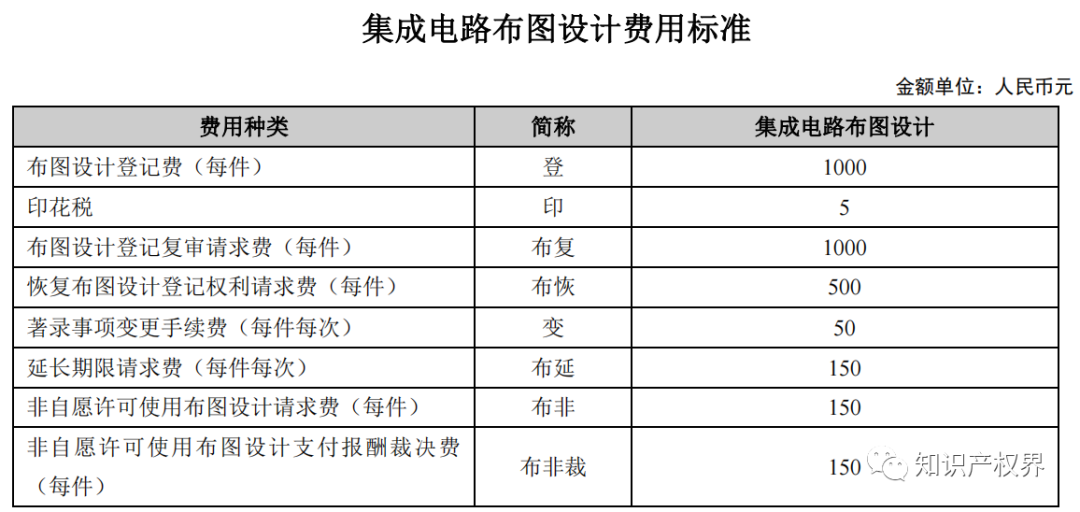 集成电路布图设计费用标准

金额单位：人民币元

| 费用种类 | 简称 | 集成电路布图设计 |
|---|---|---|
| 布图设计登记费（每件） | 登 | 1000 |
| 印花税 | 印 | 5 |
| 布图设计登记复审请求费（每件） | 布复 | 1000 |
| 恢复布图设计登记权利请求费（每件） | 布恢 | 500 |
| 著录事项变更手续费（每件每次） | 变 | 50 |
| 延长期限请求费（每件每次） | 布延 | 150 |
| 非自愿许可使用布图设计请求费（每件） | 布非 | 150 |
| 非自愿许可使用布图设计支付报酬裁决费（每件） | 布非裁 | 150 |

知识产权界